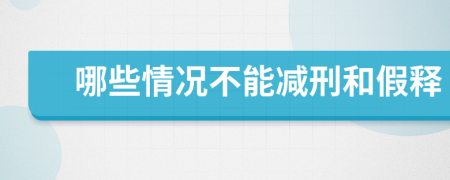 哪些情况不能减刑和假释